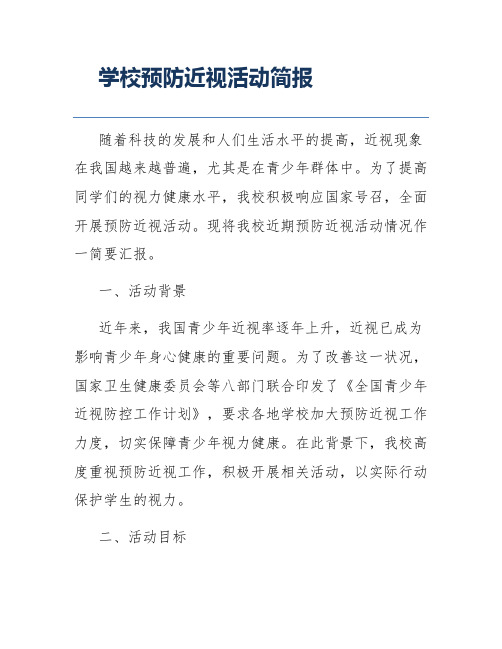 学校预防近视活动简报

随着科技的发展和人们生活水平的提高，近视现象在我国越来越普遍，尤其是在青少年群体中。为了提高同学们的视力健康水平，我校积极响应国家号召，全面开展预防近视活动。现将我校近期预防近视活动情况作一简要汇报。

一、活动背景

近年来，我国青少年近视率逐年上升，近视已成为影响青少年身心健康的重要问题。为了改善这一状况，国家卫生健康委员会等八部门联合印发了《全国青少年近视防控工作计划》，要求各地学校加大预防近视工作力度，切实保障青少年视力健康。在此背景下，我校高度重视预防近视工作，积极开展相关活动，以实际行动保护学生的视力。

二、活动目标